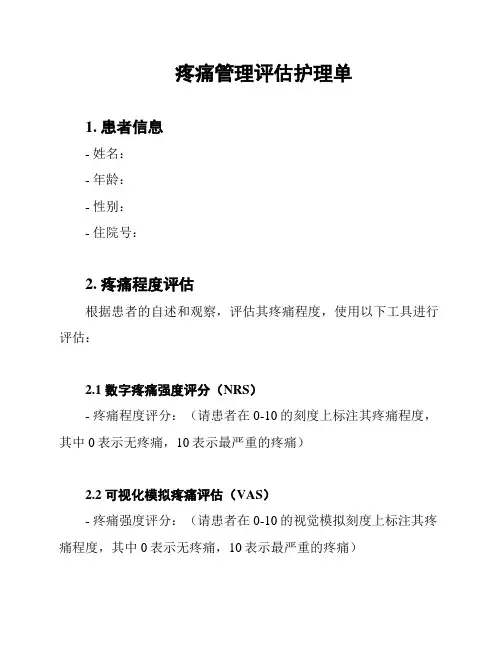 疼痛管理评估护理单

1. 患者信息

- 姓名：

- 年龄：

- 性别：

- 住院号：

2. 疼痛程度评估

根据患者的自述和观察，评估其疼痛程度，使用以下工具进行评估：

2.1 数字疼痛强度评分（NRS）

- 疼痛程度评分：（请患者在 0-10 的刻度上标注其疼痛程度，其中 0 表示无疼痛，10 表示最严重的疼痛）

2.2 可视化模拟疼痛评估（VAS）

- 疼痛强度评分：（请患者在 0-10 的视觉模拟刻度上标注其疼痛程度，其中 0 表示无疼痛，10 表示最严重的疼痛）